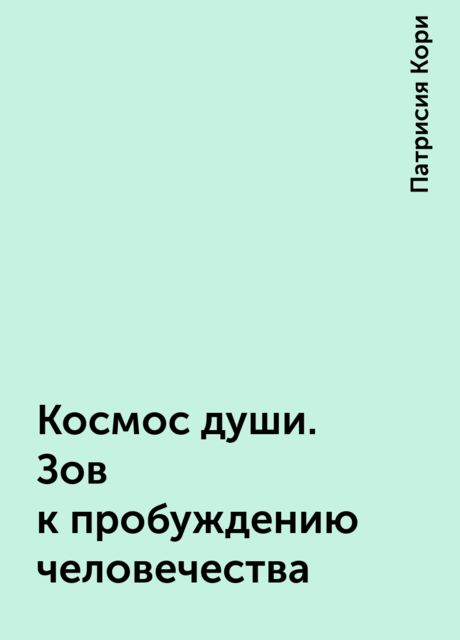 Патрисия Кори

Космос души. Зов к пробуждению человечества